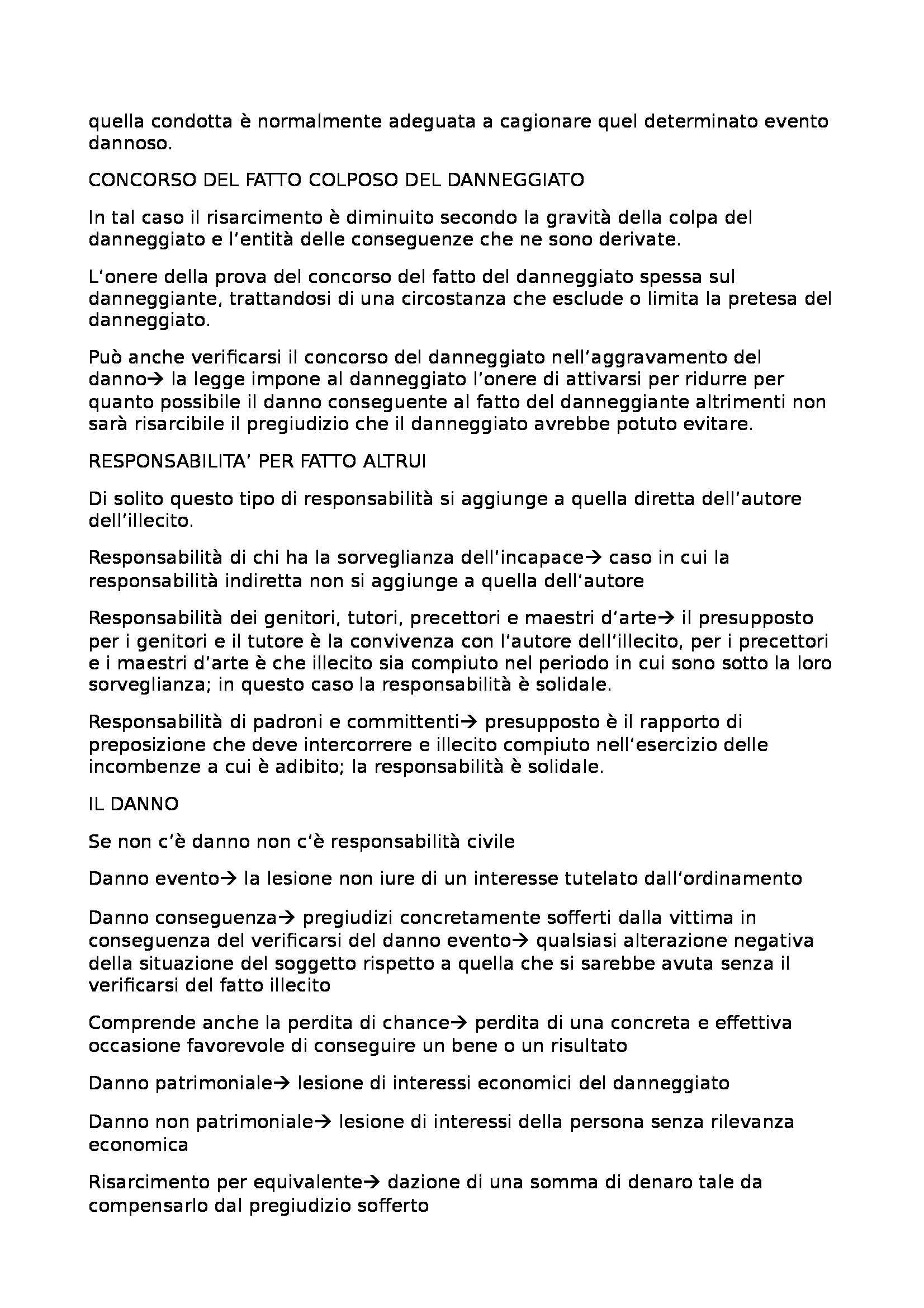 quella condotta è normalmente adeguata a cagionare quel determinato evento dannoso.

CONCORSO DEL FATTO COLPOSO DEL DANNEGGIATO

In tal caso il risarcimento è diminuito secondo la gravità della colpa del danneggiato e l'entità delle conseguenze che ne sono derivate.

L'onere della prova del concorso del fatto del danneggiato spessa sul danneggiante, trattandosi di una circostanza che esclude o limita la pretesa del danneggiato.

Può anche verificarsi il concorso del danneggiato nell'aggravamento del danno→ la legge impone al danneggiato l'onere di attivarsi per ridurre per quanto possibile il danno conseguente al fatto del danneggiante altrimenti non sarà risarcibile il pregiudizio che il danneggiato avrebbe potuto evitare.

RESPONSABILITA' PER FATTO ALTRUI

Di solito questo tipo di responsabilità si aggiunge a quella diretta dell'autore dell'illecito.

Responsabilità di chi ha la sorveglianza dell'incapace→ caso in cui la responsabilità indiretta non si aggiunge a quella dell'autore

Responsabilità dei genitori, tutori, precettori e maestri d'arte→ il presupposto per i genitori e il tutore è la convivenza con l'autore dell'illecito, per i precettori e i maestri d'arte è che illecito sia compiuto nel periodo in cui sono sotto la loro sorveglianza; in questo caso la responsabilità è solidale.

Responsabilità di padroni e committenti→ presupposto è il rapporto di preposizione che deve intercorrere e illecito compiuto nell'esercizio delle incombenze a cui è adibito; la responsabilità è solidale.

IL DANNO

Se non c'è danno non c'è responsabilità civile

Danno evento→ la lesione non iure di un interesse tutelato dall'ordinamento

Danno conseguenza→ pregiudizi concretamente sofferti dalla vittima in conseguenza del verificarsi del danno evento→ qualsiasi alterazione negativa della situazione del soggetto rispetto a quella che si sarebbe avuta senza il verificarsi del fatto illecito

Comprende anche la perdita di chance→ perdita di una concreta e effettiva occasione favorevole di conseguire un bene o un risultato

Danno patrimoniale→ lesione di interessi economici del danneggiato

Danno non patrimoniale→ lesione di interessi della persona senza rilevanza economica

Risarcimento per equivalente→ dazione di una somma di denaro tale da compensarlo dal pregiudizio sofferto